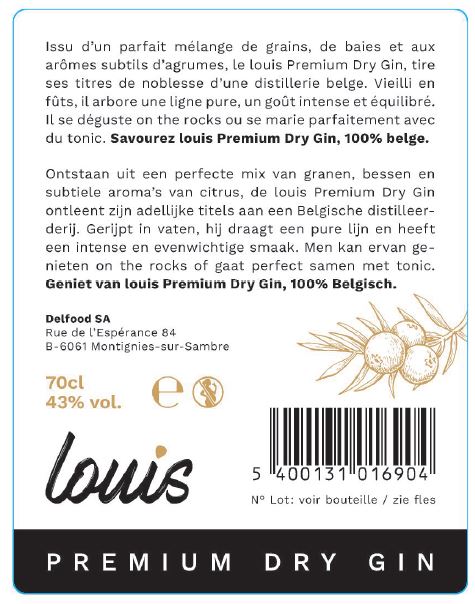 Issu d'un parfait mélange de grains, de baies et aux arômes subtils d'agrumes, le louis Premium Dry Gin, tire ses titres de noblesse d'une distillerie belge. Vieilli en fûts, il arbore une ligne pure, un goût intense et équilibré. Il se déguste on the rocks ou se marie parfaitement avec du tonic. Savourez louis Premium Dry Gin, 100% belge.

Ontstaan uit een perfecte mix van granen, bessen en subtiele aroma's van citrus, de louis Premium Dry Gin ontleent zijn adellijke titels aan een Belgische distilleerderij. Gerijpt in vaten, hij draagt een pure lijn en heeft een intense en evenwichtige smaak. Men kan ervan genieten on the rocks of gaat perfect samen met tonic. Geniet van louis Premium Dry Gin, 100% Belgisch.

Delfood SA
Rue de l'Espérance 84
B-6061 Montignies-sur-Sambre

70cl
43% vol.

e

louis

5 400131 016904

N° Lot: voir bouteille / zie fles

PREMIUM DRY GIN